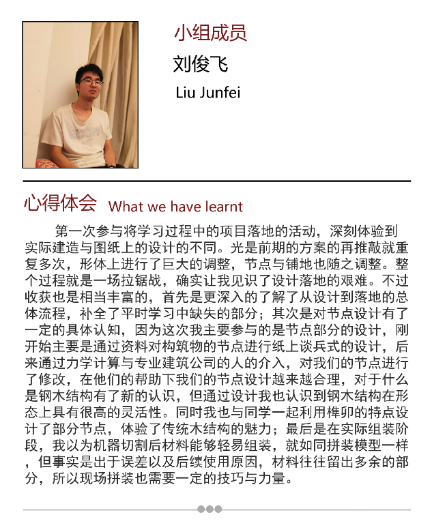 小组成员

刘俊飞

Liu Junfei

心得体会 What we have learnt

第一次参与将学习过程中的项目落地的活动，深刻体验到实际建造与图纸上的设计的不同。光是前期的方案的再推敲就重复多次，形体上进行了巨大的调整，节点与铺地也随之调整。整个过程就是一场拉锯战，确实让我见识了设计落地的艰难。不过收获也是相当丰富的，首先是更深入的了解了从设计到落地的总体流程，补全了平时学习中缺失的部分；其次是对节点设计有了一定的具体认知，因为这次我主要参与的是节点部分的设计，刚开始主要是通过资料对构筑物的节点进行纸上谈兵式的设计，后来通过力学计算与专业建筑公司的人的介入，对我们的节点进行了修改，在他们的帮助下我们的节点设计越来越合理，对于什么是钢木结构有了新的认识，但通过设计我也认识到钢木结构在形态上具有很高的灵活性。同时我也与同学一起利用榫卯的特点设计了部分节点，体验了传统木结构的魅力；最后是在实际组装阶段，我以为机器切割后材料能够轻易组装，就如同拼装模型一样，但事实是出于误差以及后续使用原因，材料往往留出多余的部分，所以现场拼装也需要一定的技巧与力量。